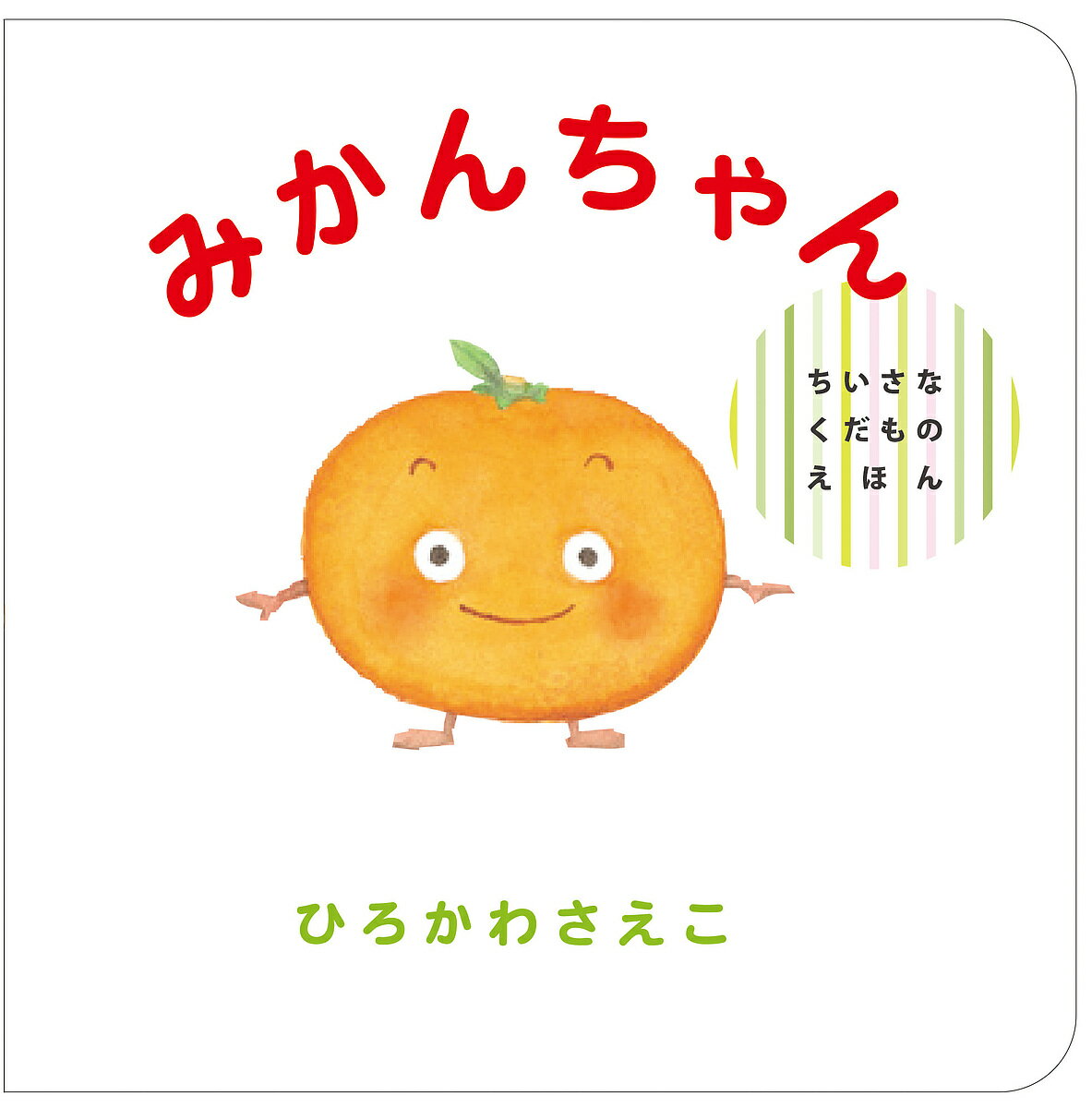 みかんちゃん

ちいさな
くだもの
えほん

ひろかわさえこ